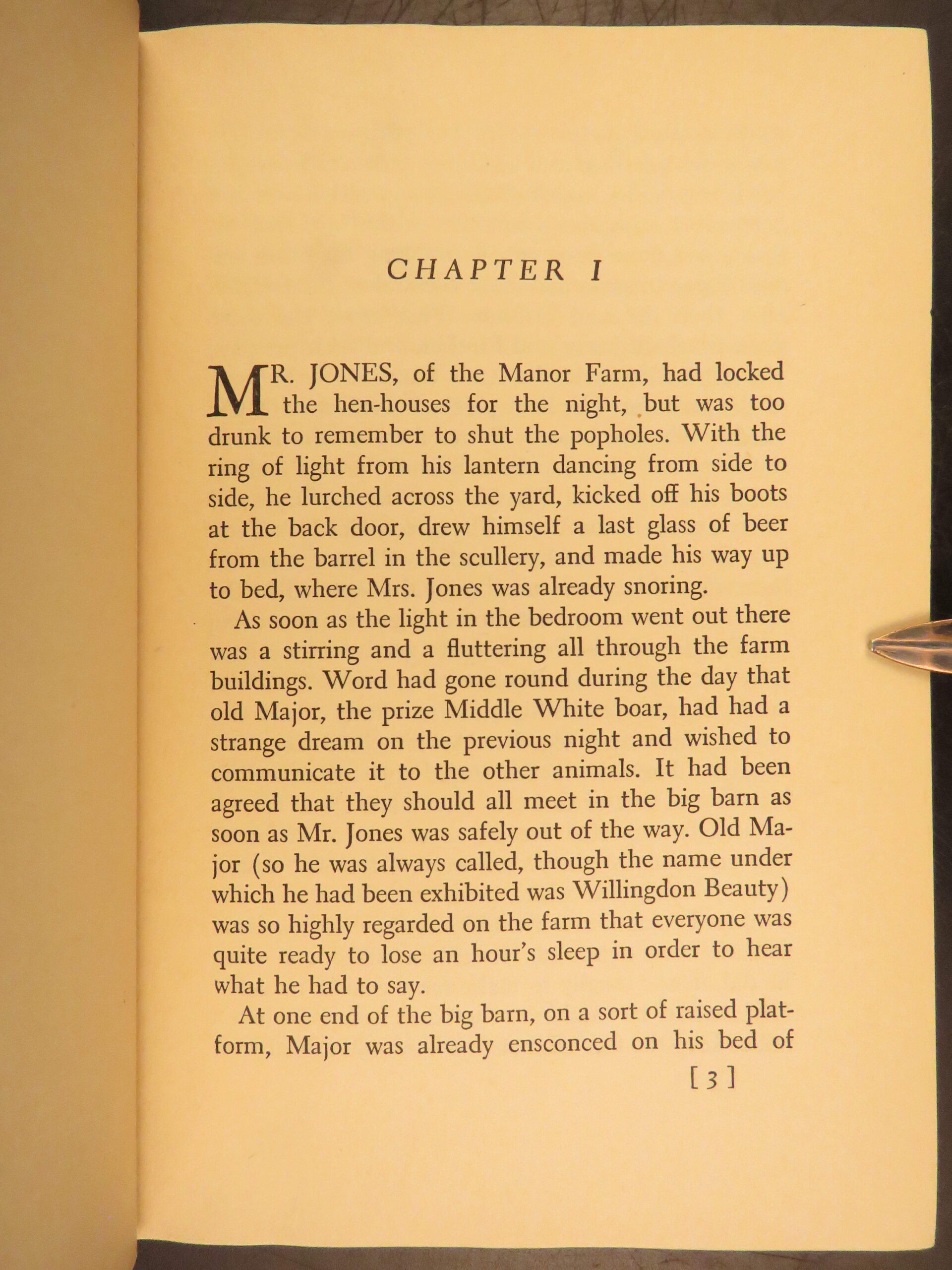 CHAPTER I

MR. JONES, of the Manor Farm, had locked the hen-houses for the night, but was too drunk to remember to shut the popholes. With the ring of light from his lantern dancing from side to side, he lurched across the yard, kicked off his boots at the back door, drew himself a last glass of beer from the barrel in the scullery, and made his way up to bed, where Mrs. Jones was already snoring.

As soon as the light in the bedroom went out there was a stirring and a fluttering all through the farm buildings. Word had gone round during the day that old Major, the prize Middle White boar, had had a strange dream on the previous night and wished to communicate it to the other animals. It had been agreed that they should all meet in the big barn as soon as Mr. Jones was safely out of the way. Old Major (so he was always called, though the name under which he had been exhibited was Willingdon Beauty) was so highly regarded on the farm that everyone was quite ready to lose an hour's sleep in order to hear what he had to say.

At one end of the big barn, on a sort of raised platform, Major was already ensconced on his bed of

[3]